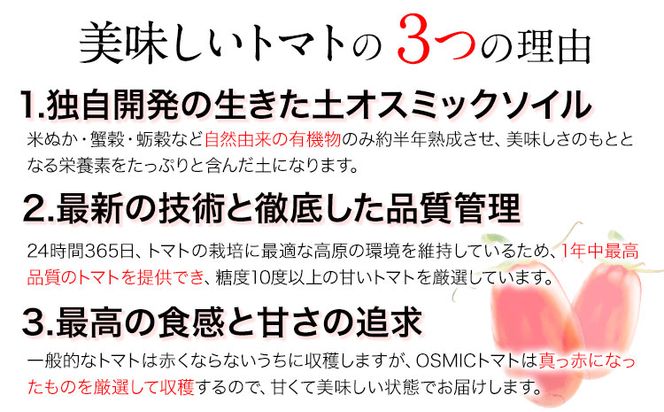 美味しいトマトの 3つの理由

1.独自開発の生きた土オスミックソイル

米ぬか・蟹殻・蛎殻など自然由来の有機物のみ約半年熟成させ、美味しさのもととなる栄養素をたっぷりと含んだ土になります。

2.最新の技術と徹底した品質管理

24時間365日、トマトの栽培に最適な高原の環境を維持しているため、1年中最高品質のトマトを提供でき、糖度10度以上の甘いトマトを厳選しています。

3.最高の食感と甘さの追求

一般的なトマトは赤くならないうちに収穫しますが、OSMICトマトは真っ赤になったものを厳選して収穫するので、甘くて美味しい状態でお届けします。